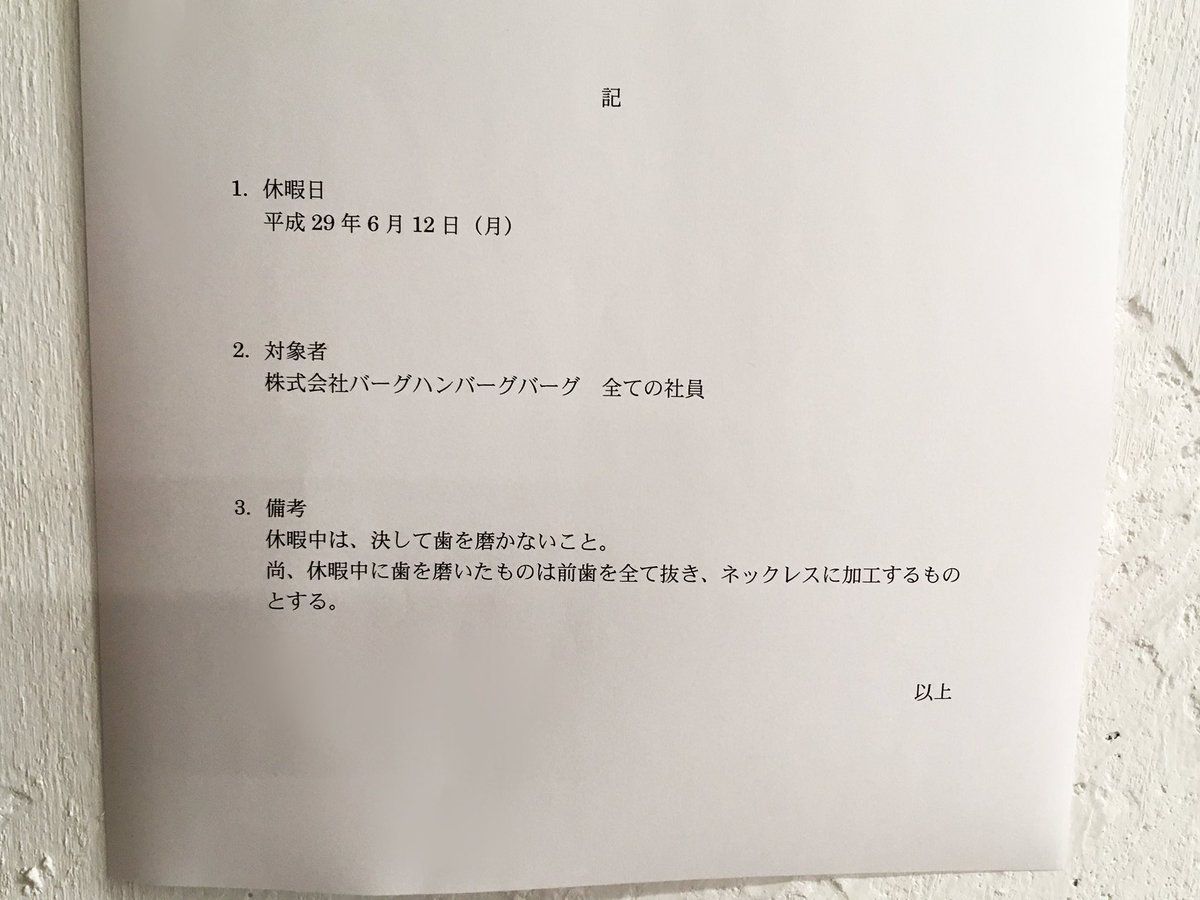 記

1.休暇日
平成29年6月12日（月）

2.対象者
株式会社バーグハンバーグバーグ 全ての社員

3.備考
休暇中は、決して歯を磨かないこと。
尚、休暇中に歯を磨いたものは前歯を全て抜き、ネックレスに加工するものとする。

以上